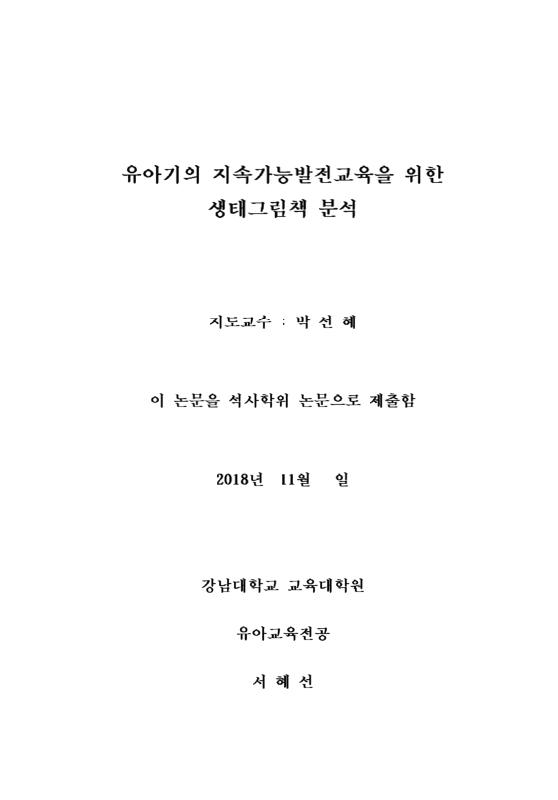 유아기의 지속가능발전교육을 위한
생태그림책 분석

지도교수 : 박 선 혜

이 논문을 석사학위 논문으로 제출함

2018년 11월 일

강남대학교 교육대학원

유아교육전공

서 혜 선